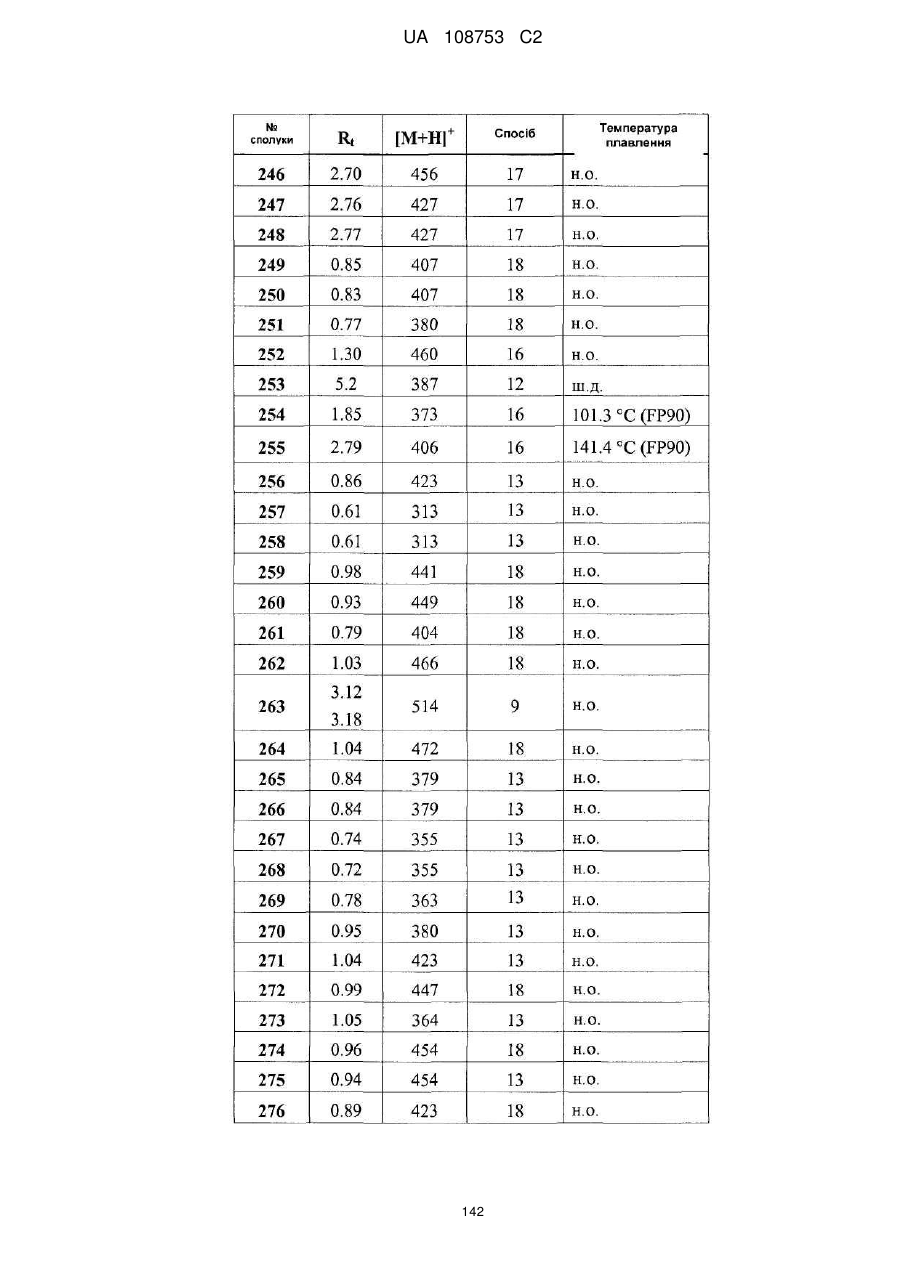 UA 108753 C2

| № сполуки | $R_t$ | $[M+H]^+$ | Спосіб | Температура плавлення |
|---|---|---|---|---|
| 246 | 2.70 | 456 | 17 | н.о. |
| 247 | 2.76 | 427 | 17 | н.о. |
| 248 | 2.77 | 427 | 17 | н.о. |
| 249 | 0.85 | 407 | 18 | н.о. |
| 250 | 0.83 | 407 | 18 | н.о. |
| 251 | 0.77 | 380 | 18 | н.о. |
| 252 | 1.30 | 460 | 16 | н.о. |
| 253 | 5.2 | 387 | 12 | ш.д. |
| 254 | 1.85 | 373 | 16 | 101.3 °C (FP90) |
| 255 | 2.79 | 406 | 16 | 141.4 °C (FP90) |
| 256 | 0.86 | 423 | 13 | н.о. |
| 257 | 0.61 | 313 | 13 | н.о. |
| 258 | 0.61 | 313 | 13 | н.о. |
| 259 | 0.98 | 441 | 18 | н.о. |
| 260 | 0.93 | 449 | 18 | н.о. |
| 261 | 0.79 | 404 | 18 | н.о. |
| 262 | 1.03 | 466 | 18 | н.о. |
| 263 | 3.12 3.18 | 514 | 9 | н.о. |
| 264 | 1.04 | 472 | 18 | н.о. |
| 265 | 0.84 | 379 | 13 | н.о. |
| 266 | 0.84 | 379 | 13 | н.о. |
| 267 | 0.74 | 355 | 13 | н.о. |
| 268 | 0.72 | 355 | 13 | н.о. |
| 269 | 0.78 | 363 | 13 | н.о. |
| 270 | 0.95 | 380 | 13 | н.о. |
| 271 | 1.04 | 423 | 13 | н.о. |
| 272 | 0.99 | 447 | 18 | н.о. |
| 273 | 1.05 | 364 | 13 | н.о. |
| 274 | 0.96 | 454 | 18 | н.о. |
| 275 | 0.94 | 454 | 13 | н.о. |
| 276 | 0.89 | 423 | 18 | н.о. |

142